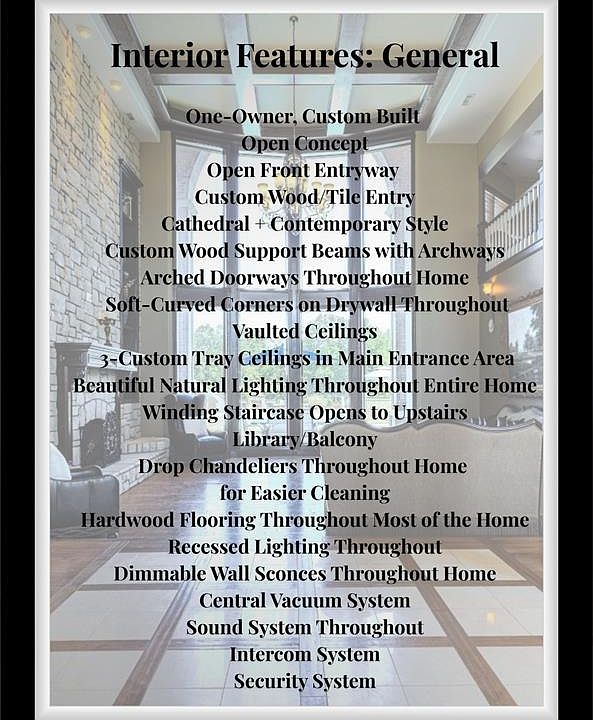 Interior Features: General

One-Owner, Custom Built
Open Concept
Open Front Entryway
Custom Wood/Tile Entry
Cathedral + Contemporary Style
Custom Wood Support Beams with Archways
Arched Doorways Throughout Home
Soft-Curved Corners on Drywall Throughout
Vaulted Ceilings
3-Custom Tray Ceilings in Main Entrance Area
Beautiful Natural Lighting Throughout Entire Home
Winding Staircase Opens to Upstairs
Library/Balcony
Drop Chandeliers Throughout Home
for Easier Cleaning
Hardwood Flooring Throughout Most of the Home
Recessed Lighting Throughout
Dimmable Wall Sconces Throughout Home
Central Vacuum System
Sound System Throughout
Intercom System
Security System